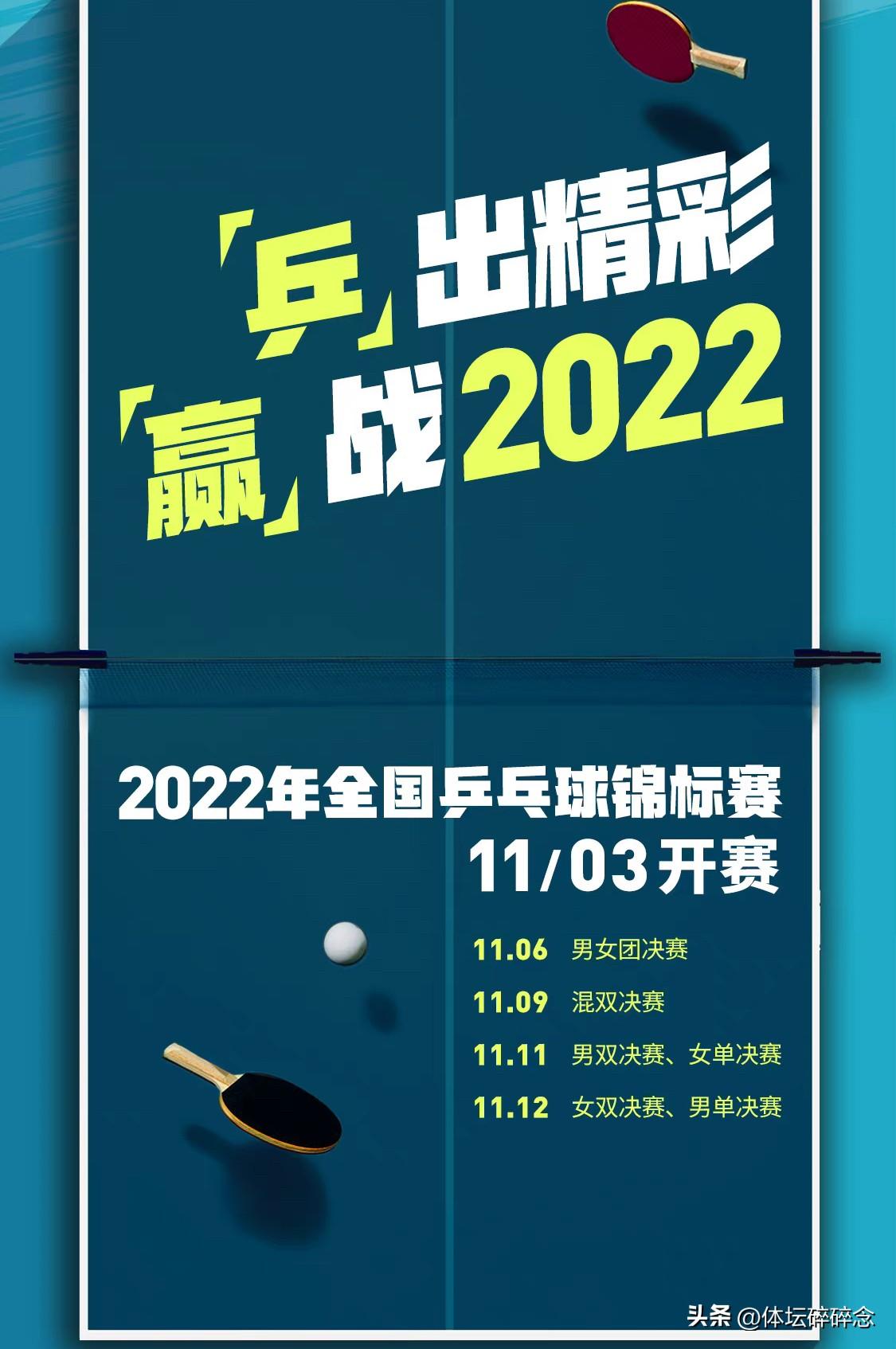 「乒」出精彩
「赢」战2022

2022年全国乒乓球锦标赛
11/03开赛

11.06 男女团决赛
11.09 混双决赛
11.11 男双决赛、女单决赛
11.12 女双决赛、男单决赛

头条 @体坛碎碎念